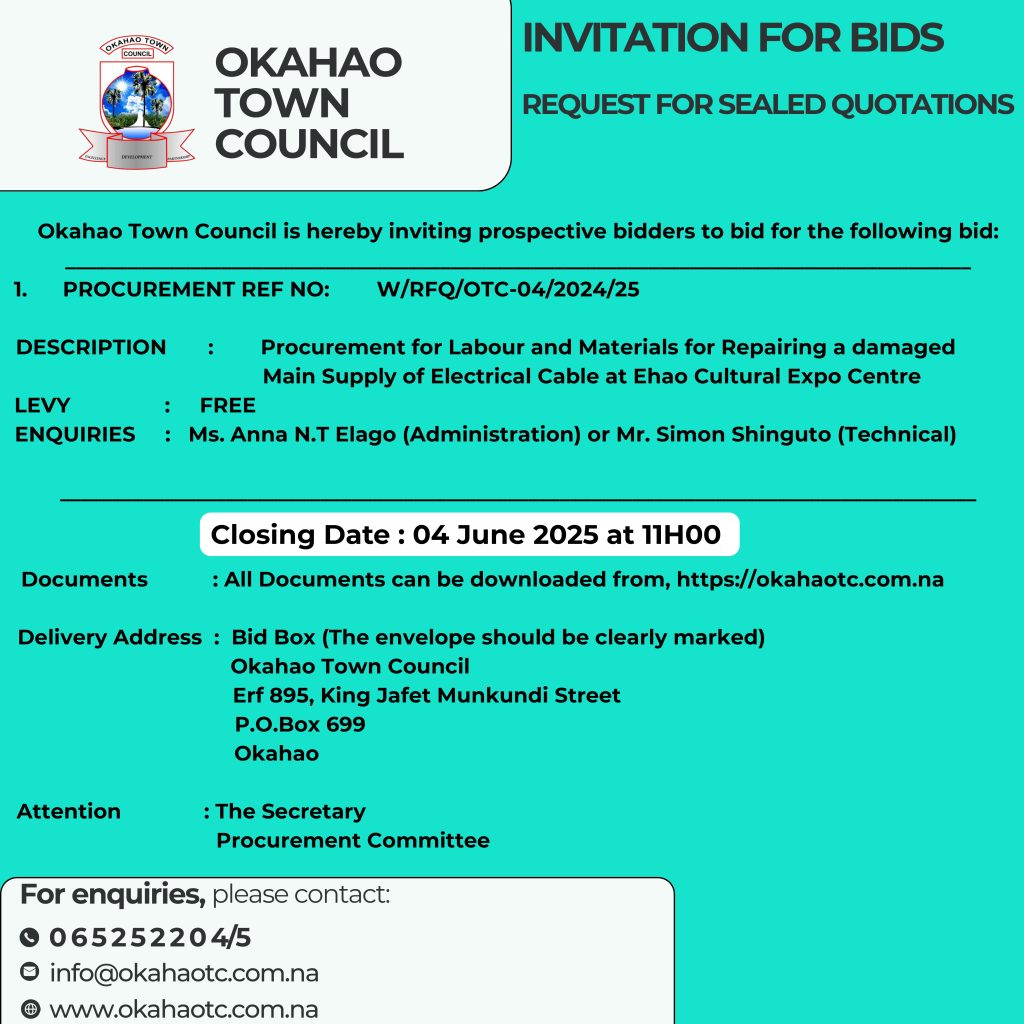 OKAHAO TOWN COUNCIL

EXCELLENCE DEVELOPMENT PARTNERSHIP

OKAHAO TOWN COUNCIL

INVITATION FOR BIDS

REQUEST FOR SEALED QUOTATIONS

Okahao Town Council is hereby inviting prospective bidders to bid for the following bid:

1. PROCUREMENT REF NO: W/RFQ/OTC-04/2024/25

DESCRIPTION : Procurement for Labour and Materials for Repairing a damaged Main Supply of Electrical Cable at Ehao Cultural Expo Centre
LEVY : FREE
ENQUIRIES : Ms. Anna N.T Elago (Administration) or Mr. Simon Shinguto (Technical)

Closing Date : 04 June 2025 at 11H00

Documents : All Documents can be downloaded from, https://okahaotc.com.na

Delivery Address : Bid Box (The envelope should be clearly marked)
Okahao Town Council
Erf 895, King Jafet Munkundi Street
P.O.Box 699
Okahao

Attention : The Secretary
Procurement Committee

For enquiries, please contact:
065252204/5
info@okahaotc.com.na
www.okahaotc.com.na